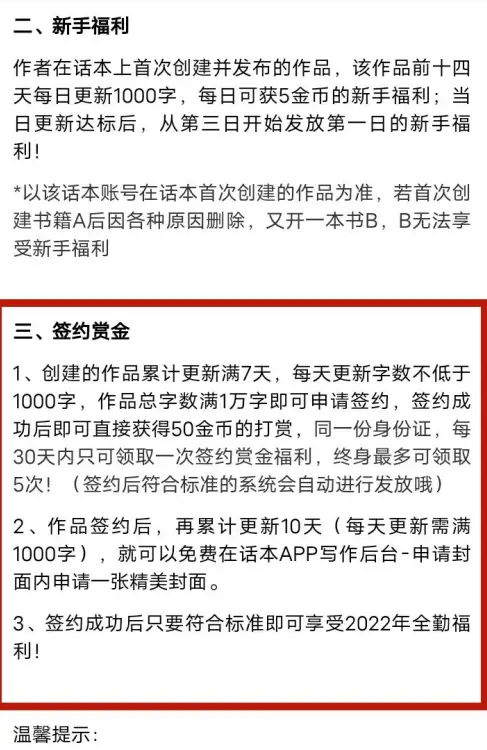 二、新手福利

作者在话本上首次创建并发布的作品，该作品前十四天每日更新1000字，每日可获5金币的新手福利；当日更新达标后，从第三日开始发放第一日的新手福利！

*以该话本账号在话本首次创建的作品为准，若首次创建书籍A后因各种原因删除，又开一本书B，B无法享受新手福利

三、签约赏金

1、创建的作品累计更新满7天，每天更新字数不低于1000字，作品总字数满1万字即可申请签约，签约成功后即可直接获得50金币的打赏，同一份身份证，每30天内只可领取一次签约赏金福利，终身最多可领取5次！（签约后符合标准的系统会自动进行发放哦）

2、作品签约后，再累计更新10天（每天更新需满1000字），就可以免费在话本APP写作后台-申请封面内申请一张精美封面。

3、签约成功后只要符合标准即可享受2022年全勤福利！

温馨提示：